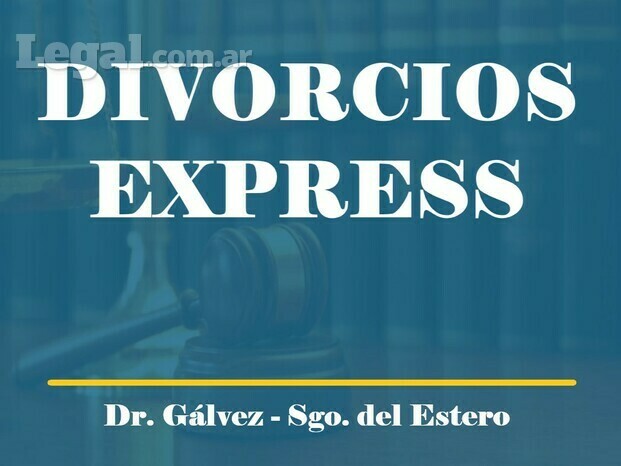 Legal.com.ar

DIVORCIOS EXPRESS

Dr. Gálvez - Sgo. del Estero